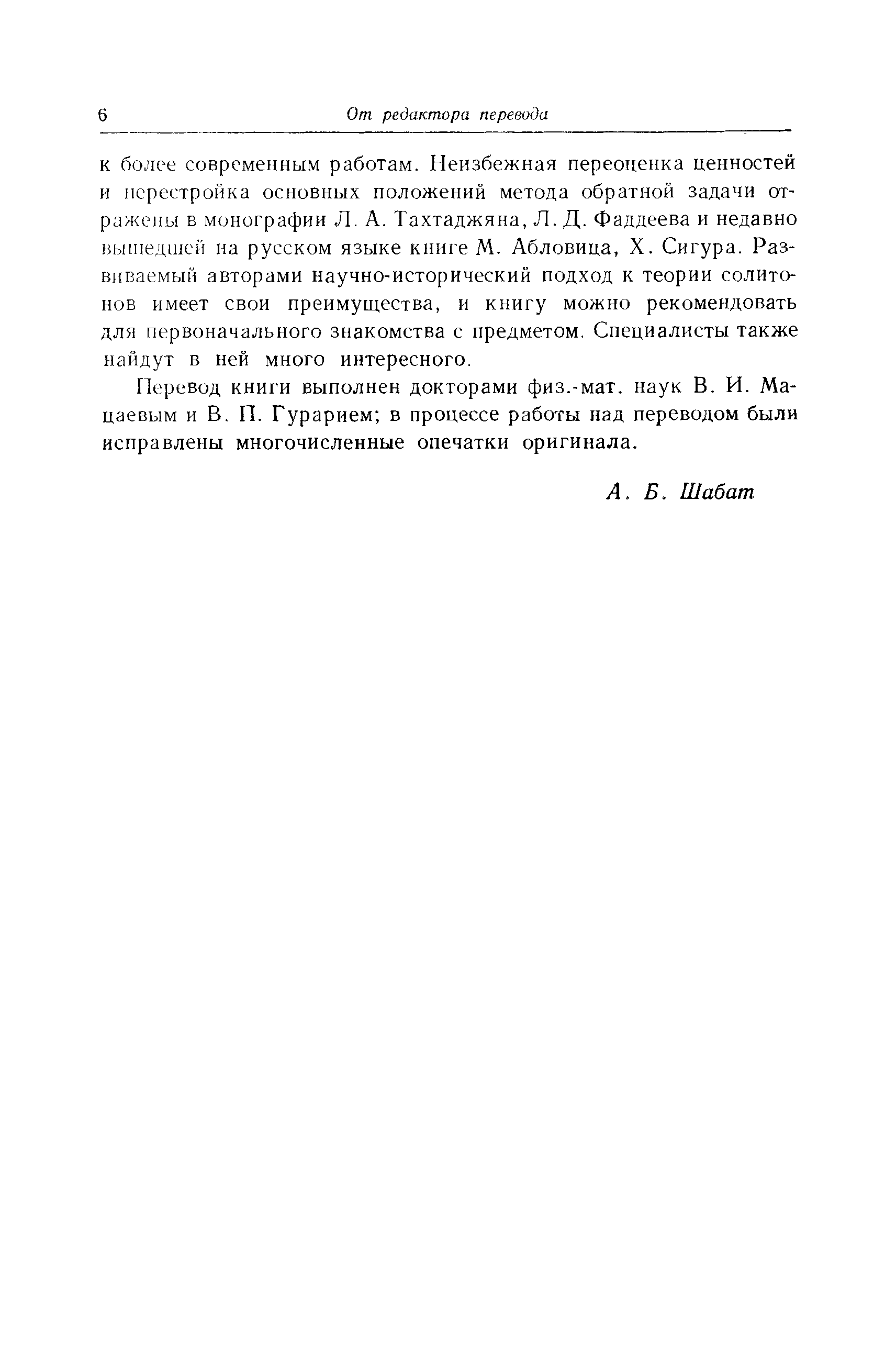 6 От редактора перевода

к более современным работам. Неизбежная переоценка ценностей и перестройка основных положений метода обратной задачи отражены в монографии Л. А. Тахтаджяна, Л. Д. Фаддеева и недавно вышедшей на русском языке книге М. Абловица, Х. Сигура. Развиваемый авторами научно-исторический подход к теории солитонов имеет свои преимущества, и книгу можно рекомендовать для первоначального знакомства с предметом. Специалисты также найдут в ней много интересного.

Перевод книги выполнен докторами физ.-мат. наук В. И. Мацаевым и В. П. Гурарием; в процессе работы над переводом были исправлены многочисленные опечатки оригинала.

А. Б. Шабат